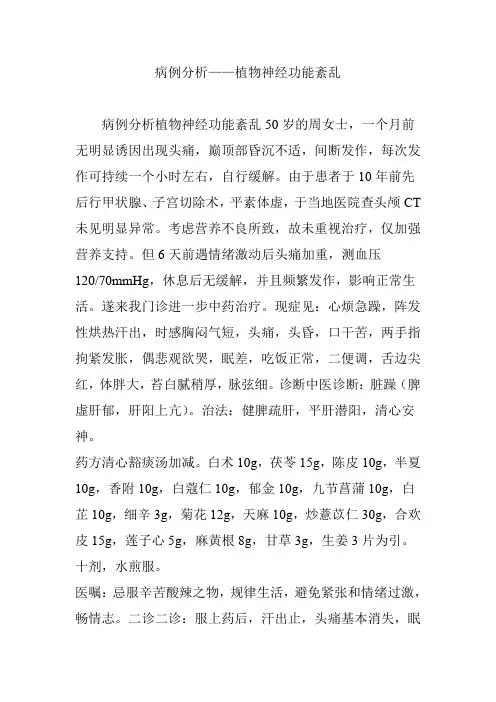 病例分析——植物神经功能紊乱

病例分析植物神经功能紊乱 50 岁的周女士，一个月前无明显诱因出现头痛，巅顶部昏沉不适，间断发作，每次发作可持续一个小时左右，自行缓解。由于患者于 10 年前先后行甲状腺、子宫切除术，平素体虚，于当地医院查头颅 CT 未见明显异常。考虑营养不良所致，故未重视治疗，仅加强营养支持。但 6 天前遇情绪激动后头痛加重，测血压 120/70mmHg，休息后无缓解，并且频繁发作，影响正常生活。遂来我门诊进一步中药治疗。现症见：心烦急躁，阵发性烘热汗出，时感胸闷气短，头痛，头昏，口干苦，两手指拘紧发胀，偶悲观欲哭，眠差，吃饭正常，二便调，舌边尖红，体胖大，苔白腻稍厚，脉弦细。诊断中医诊断：脏躁（脾虚肝郁，肝阳上亢）。治法：健脾疏肝，平肝潜阳，清心安神。

药方清心豁痰汤加减。白术 10g，茯苓 15g，陈皮 10g，半夏 10g，香附 10g，白蔻仁 10g，郁金 10g，九节菖蒲 10g，白芷 10g，细辛 3g，菊花 12g，天麻 10g，炒薏苡仁 30g，合欢皮 15g，莲子心 5g，麻黄根 8g，甘草 3g，生姜 3 片为引。十剂，水煎服。

医嘱：忌服辛苦酸辣之物，规律生活，避免紧张和情绪过激，畅情志。二诊二诊：服上药后，汗出止，头痛基本消失，眠